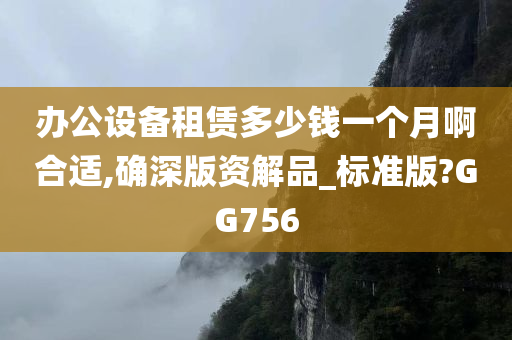 办公设备租赁多少钱一个月啊合适,确深版资解品_标准版?GG756